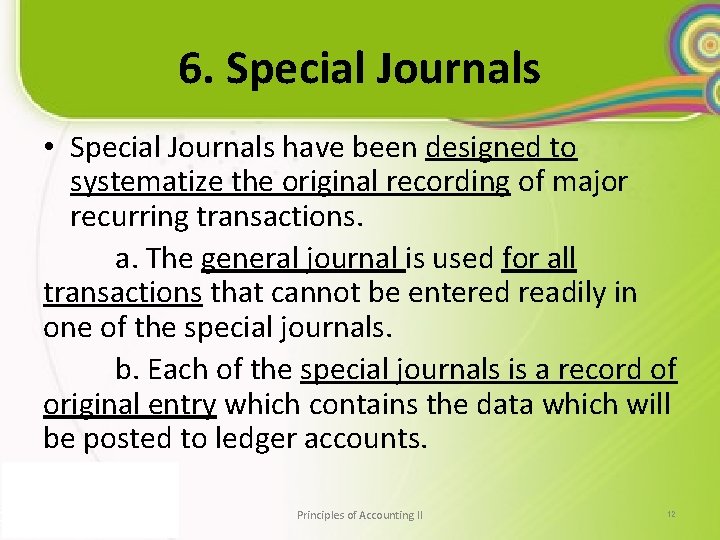 6. Special Journals

• Special Journals have been designed to systematize the original recording of major recurring transactions.

a. The general journal is used for all transactions that cannot be entered readily in one of the special journals.

b. Each of the special journals is a record of original entry which contains the data which will be posted to ledger accounts.

Principles of Accounting II

12